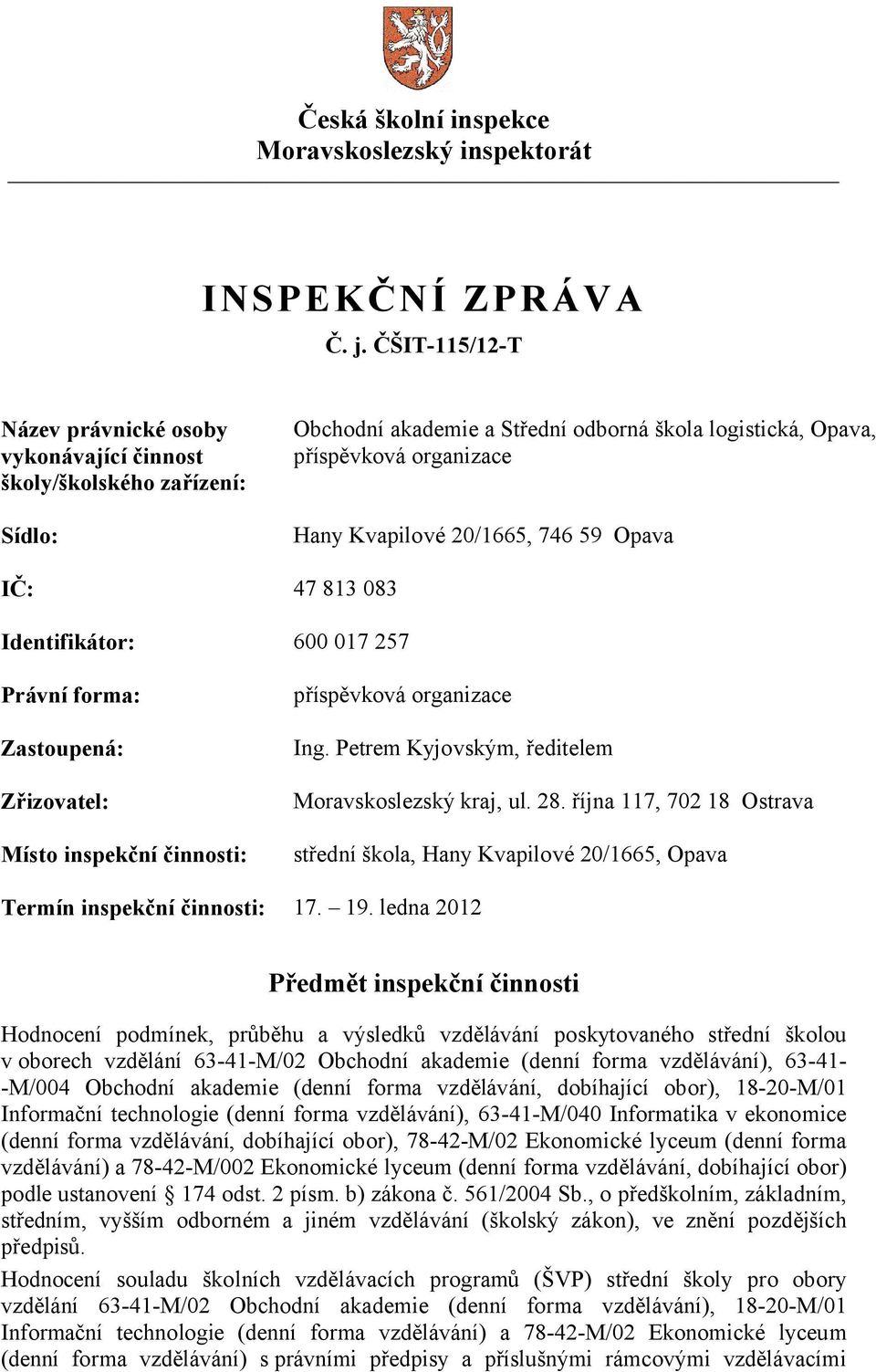 Česká školní inspekce
Moravskoslezský inspektorát

INSPEKČNÍ ZPRÁVA
Č. j. ČŠIT-115/12-T

Název právnické osoby vykonávající činnost školy/školského zařízení: Obchodní akademie a Střední odborná škola logistická, Opava, příspěvková organizace

Sídlo: Hany Kvapilové 20/1665, 746 59 Opava

IČ: 47 813 083

Identifikátor: 600 017 257

Právní forma: příspěvková organizace

Zastoupená: Ing. Petrem Kyjovským, ředitelem

Zřizovatel: Moravskoslezský kraj, ul. 28. října 117, 702 18 Ostrava

Místo inspekční činnosti: střední škola, Hany Kvapilové 20/1665, Opava

Termín inspekční činnosti: 17. – 19. ledna 2012

Předmět inspekční činnosti

Hodnocení podmínek, průběhu a výsledků vzdělávání poskytovaného střední školou v oborech vzdělání 63-41-M/02 Obchodní akademie (denní forma vzdělávání), 63-41--M/004 Obchodní akademie (denní forma vzdělávání, dobíhající obor), 18-20-M/01 Informační technologie (denní forma vzdělávání), 63-41-M/040 Informatika v ekonomice (denní forma vzdělávání, dobíhající obor), 78-42-M/02 Ekonomické lyceum (denní forma vzdělávání) a 78-42-M/002 Ekonomické lyceum (denní forma vzdělávání, dobíhající obor) podle ustanovení § 174 odst. 2 písm. b) zákona č. 561/2004 Sb., o předškolním, základním, středním, vyšším odborném a jiném vzdělávání (školský zákon), ve znění pozdějších předpisů.

Hodnocení souladu školních vzdělávacích programů (ŠVP) střední školy pro obory vzdělání 63-41-M/02 Obchodní akademie (denní forma vzdělávání), 18-20-M/01 Informační technologie (denní forma vzdělávání) a 78-42-M/02 Ekonomické lyceum (denní forma vzdělávání) s právními předpisy a příslušnými rámcovými vzdělávacími